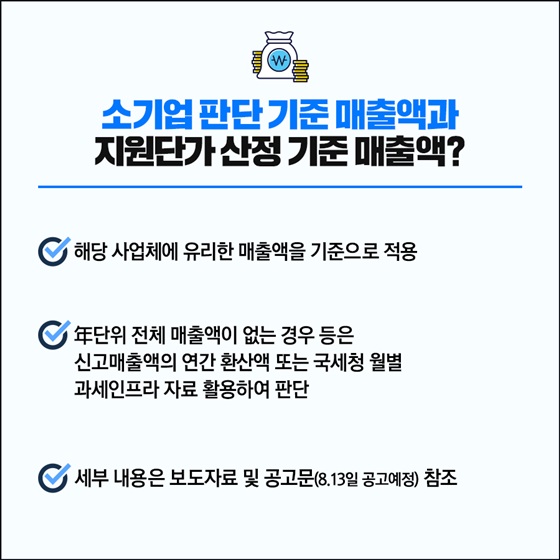 ₩

소기업 판단 기준 매출액과
지원단가 산정 기준 매출액?

해당 사업체에 유리한 매출액을 기준으로 적용

年단위 전체 매출액이 없는 경우 등은 신고매출액의 연간 환산액 또는 국세청 월별 과세인프라 자료 활용하여 판단

세부 내용은 보도자료 및 공고문(8.13일 공고예정) 참조